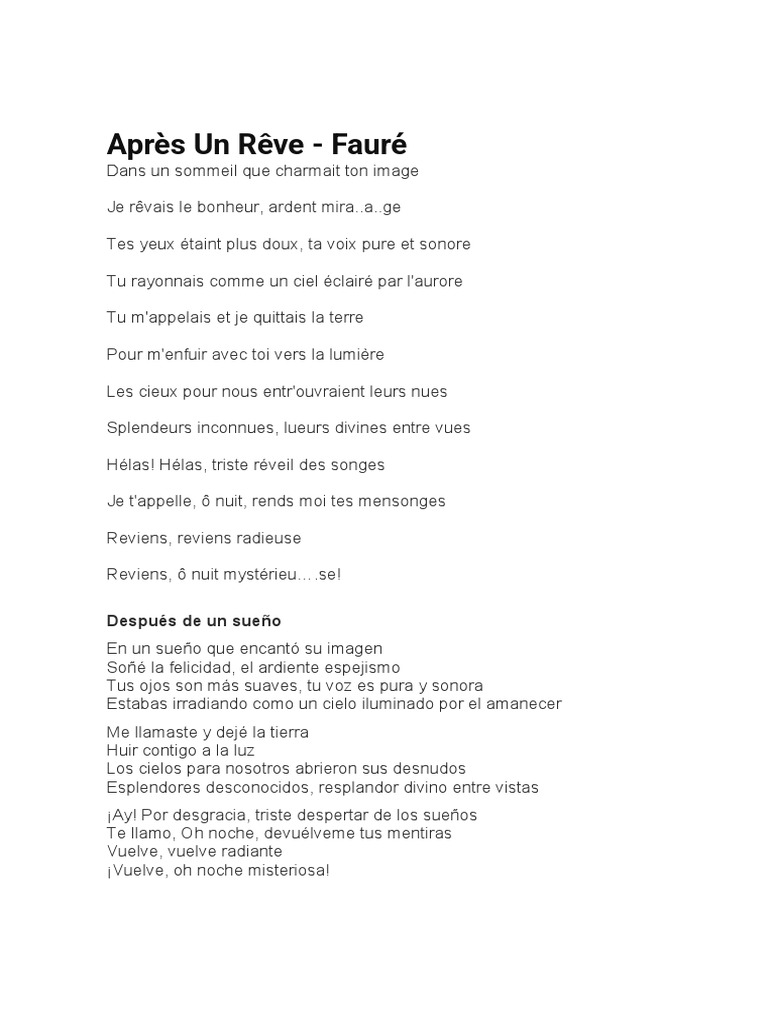 Après Un Rêve - Fauré
Dans un sommeil que charmait ton image

Je rêvais le bonheur, ardent mira..a..ge

Tes yeux étaint plus doux, ta voix pure et sonore

Tu rayonnais comme un ciel éclairé par l'aurore

Tu m'appelais et je quittais la terre

Pour m'enfuir avec toi vers la lumiére

Les cieux pour nous entr'ouvraient leurs nues

Splendeurs inconnues, lueurs divines entre vues

Hélas! Hélas, triste réveil des songes

Je t'appelle, ô nuit, rends moi tes mensonges

Reviens, reviens radieuse

Reviens, ô nuit mystérieu….se!

Después de un sueño

En un sueño que encantó su imagen
Soñé la felicidad, el ardiente espejismo
Tus ojos son más suaves, tu voz es pura y sonora
Estabas irradiando como un cielo iluminado por el amanecer

Me llamaste y dejé la tierra
Huir contigo a la luz
Los cielos para nosotros abrieron sus desnudos
Esplendores desconocidos, resplandor divino entre vistas

¡Ay! Por desgracia, triste despertar de los sueños
Te llamo, Oh noche, devuélveme tus mentiras
Vuelve, vuelve radiante
¡Vuelve, oh noche misteriosa!